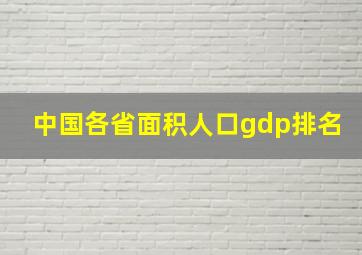 中国各省面积人口gdp排名